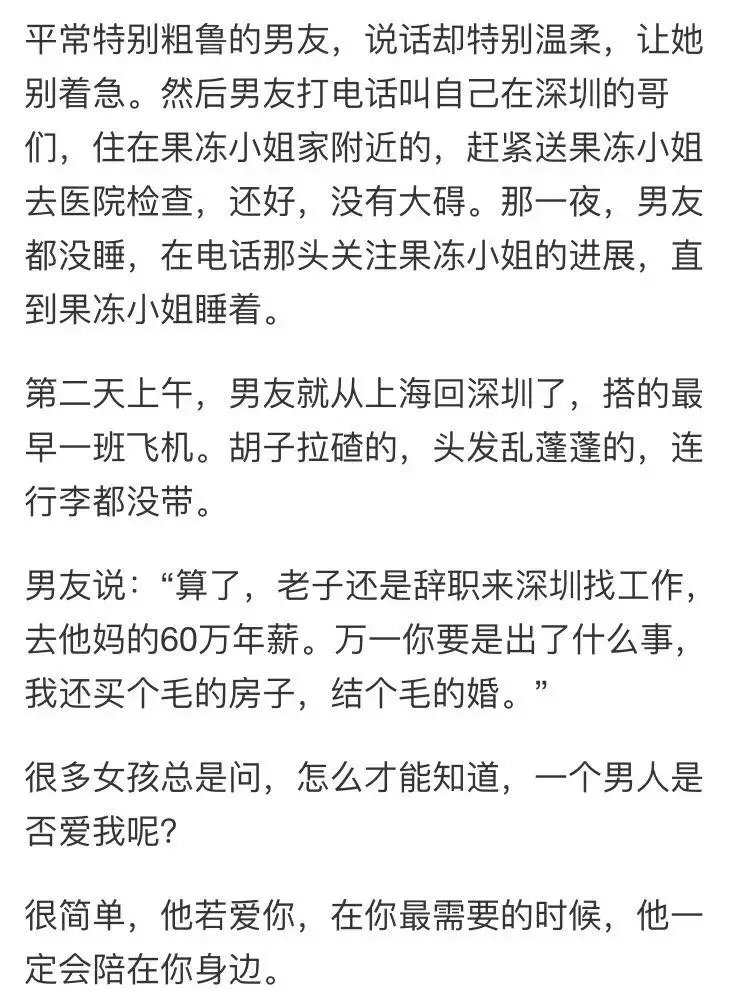 平常特别粗鲁的男友，说话却特别温柔，让她别着急。然后男友打电话叫自己在深圳的哥们，住在果冻小姐家附近的，赶紧送果冻小姐去医院检查，还好，没有大碍。那一夜，男友都没睡，在电话那头关注果冻小姐的进展，直到果冻小姐睡着。

第二天上午，男友就从上海回深圳了，搭的最早一班飞机。胡子拉碴的，头发乱蓬蓬的，连行李都没带。

男友说：“算了，老子还是辞职来深圳找工作，去他妈的60万年薪。万一你要是出了什么事，我还买个毛的房子，结个毛的婚。”

很多女孩总是问，怎么才能知道，一个男人是否爱我呢?

很简单，他若爱你，在你最需要的时候，他一定会陪在你身边。